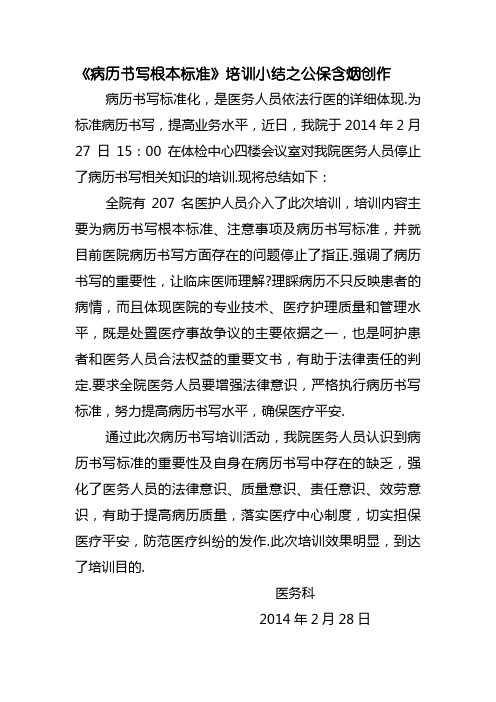 《病历书写根本标准》培训小结之公保含烟创作

病历书写标准化，是医务人员依法行医的详细体现.为标准病历书写，提高业务水平，近日，我院于 2014 年 2 月 27 日 15：00 在体检中心四楼会议室对我院医务人员停止了病历书写相关知识的培训.现将总结如下：

全院有 207 名医护人员介入了此次培训，培训内容主要为病历书写根本标准、注意事项及病历书写标准，并就目前医院病历书写方面存在的问题停止了指正.强调了病历书写的重要性，让临床医师理解?理睬病历不只反映患者的病情，而且体现医院的专业技术、医疗护理质量和管理水平，既是处置医疗事故争议的主要依据之一，也是呵护患者和医务人员合法权益的重要文书，有助于法律责任的判定.要求全院医务人员要增强法律意识，严格执行病历书写标准，努力提高病历书写水平，确保医疗平安.

通过此次病历书写培训活动，我院医务人员认识到病历书写标准的重要性及自身在病历书写中存在的缺乏，强化了医务人员的法律意识、质量意识、责任意识、效劳意识，有助于提高病历质量，落实医疗中心制度，切实担保医疗平安，防范医疗纠纷的发作.此次培训效果明显，到达了培训目的.

医务科

2014 年 2 月 28 日